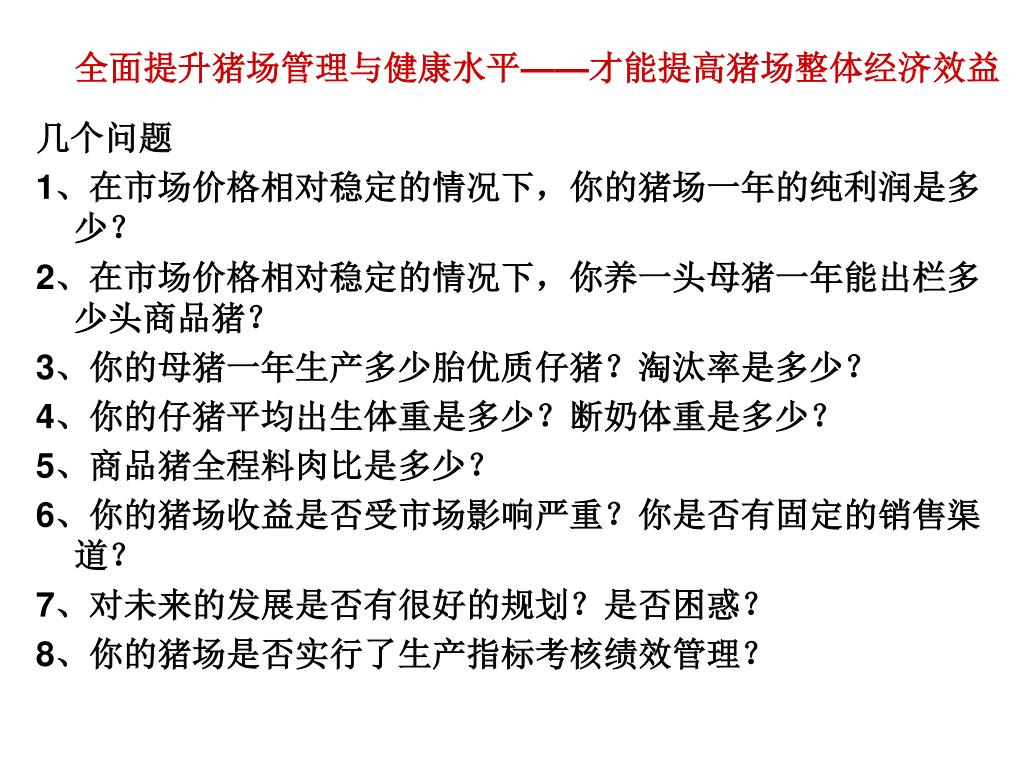 全面提升猪场管理与健康水平——才能提高猪场整体经济效益

几个问题

1、在市场价格相对稳定的情况下，你的猪场一年的纯利润是多少？

2、在市场价格相对稳定的情况下，你养一头母猪一年能出栏多少头商品猪？

3、你的母猪一年生产多少胎优质仔猪？淘汰率是多少？

4、你的仔猪平均出生体重是多少？断奶体重是多少？

5、商品猪全程料肉比是多少？

6、你的猪场收益是否受市场影响严重？你是否有固定的销售渠道？

7、对未来的发展是否有很好的规划？是否困惑？

8、你的猪场是否实行了生产指标考核绩效管理？